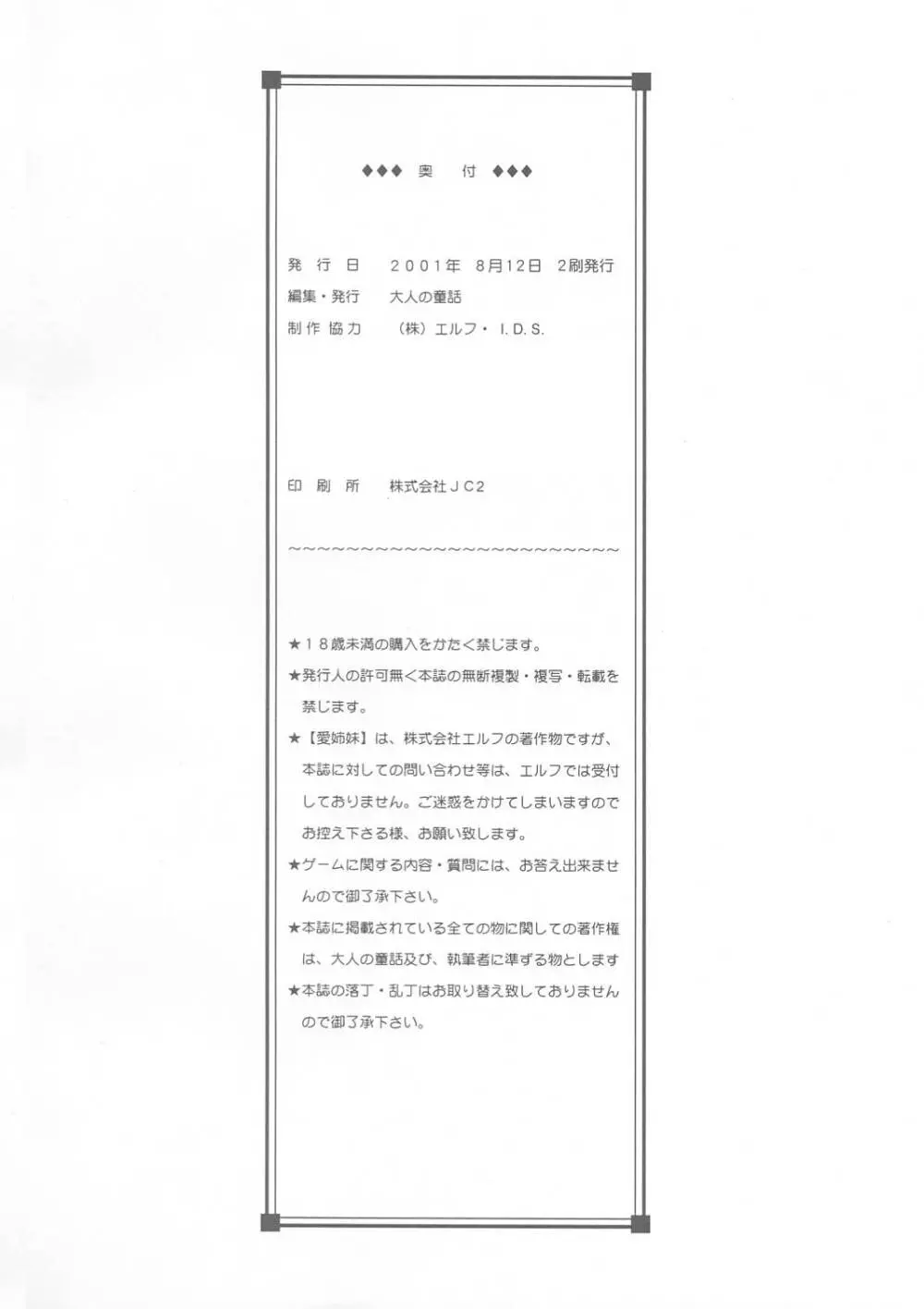 ◆◆◆ 奥 付 ◆◆◆

発行日 2001年 8月12日 2刷発行
編集・発行 大人の童話
制作協力 (株)エルフ・I.D.S.

印刷所 株式会社JC2

~~~~~~~~~~~~~~~~~~~~~~~

★18歳未満の購入をかたく禁じます。

★発行人の許可無く本誌の無断複製・複写・転載を禁じます。

★【愛姉妹】は、株式会社エルフの著作物ですが、本誌に対しての問い合わせ等は、エルフでは受付しておりません。ご迷惑をかけてしまいますのでお控え下さる様、お願い致します。

★ゲームに関する内容・質問には、お答え出来ませんので御了承下さい。

★本誌に掲載されている全ての物に関しての著作権は、大人の童話及び、執筆者に準ずる物とします

★本誌の落丁・乱丁はお取り替え致しておりませんので御了承下さい。